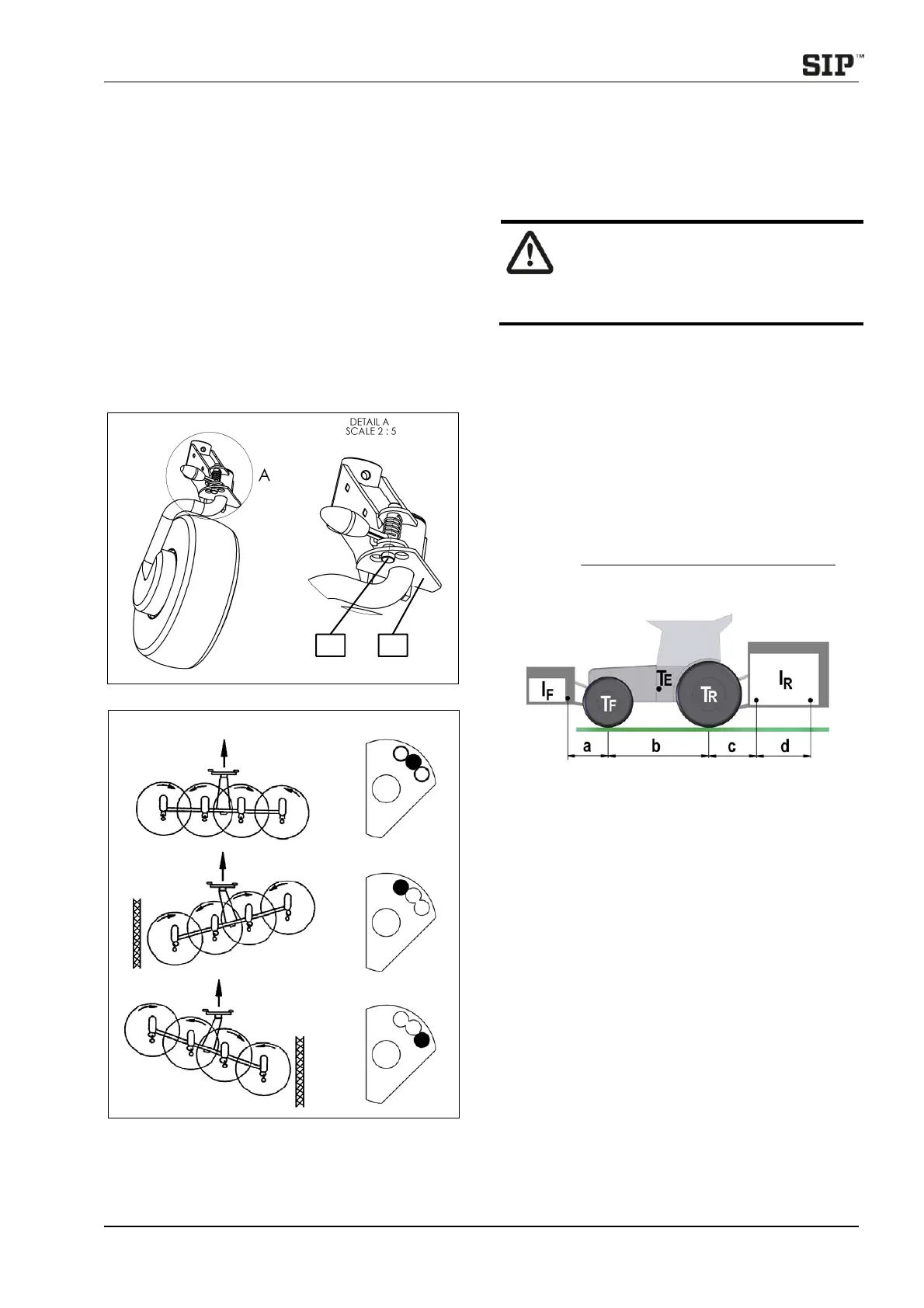 SIP™

DETAIL A
SCALE 2 : 5

A

$I_F$

$T_F$

$T_E$

$T_R$

$I_R$

a

b

c

d